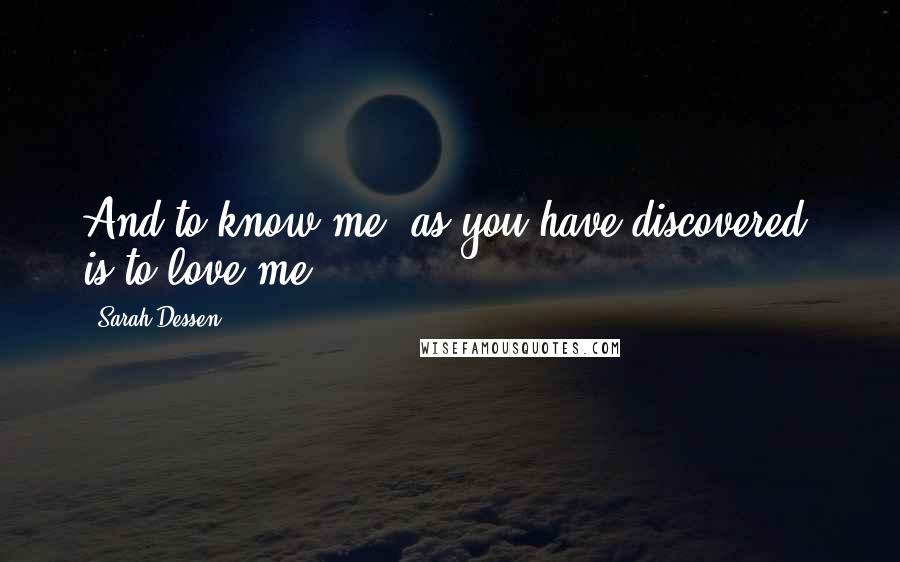 And to know me, as you have discovered, is to love me.

Sarah Dessen

WISEFAMOUSQUOTES.COM